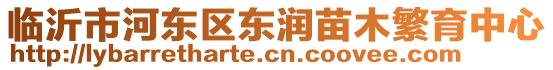 临沂市河东区东润苗木繁育中心
http://lybarretharte.cn.coovee.com